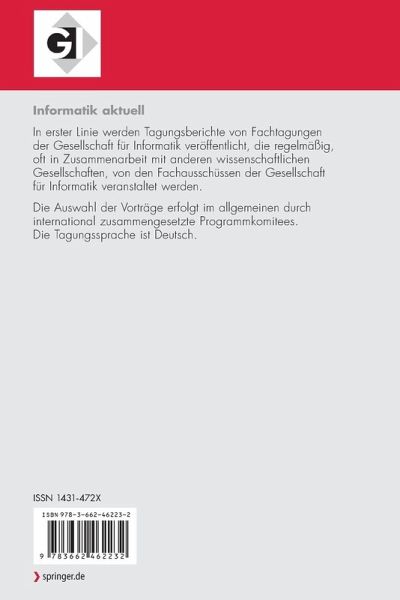 GI

Informatik aktuell

In erster Linie werden Tagungsberichte von Fachtagungen der Gesellschaft für Informatik veröffentlicht, die regelmäßig, oft in Zusammenarbeit mit anderen wissenschaftlichen Gesellschaften, von den Fachausschüssen der Gesellschaft für Informatik veranstaltet werden.

Die Auswahl der Vorträge erfolgt im allgemeinen durch international zusammengesetzte Programmkomitees. Die Tagungssprache ist Deutsch.

ISSN 1431-472X

ISBN 978-3-662-46223-2

9 783662 462232

springer.de